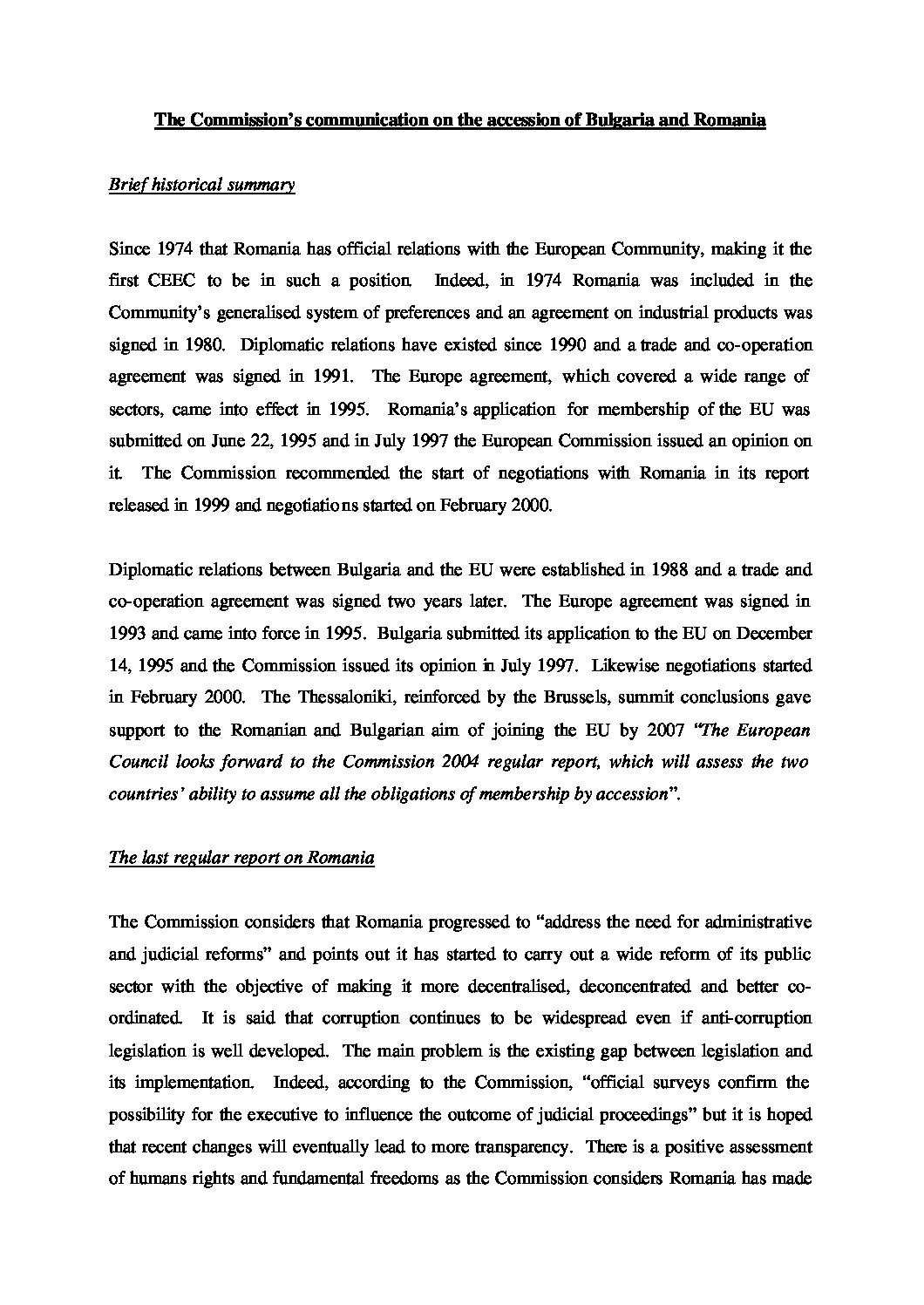 The Commission's communication on the accession of Bulgaria and Romania

Brief historical summary

Since 1974 that Romania has official relations with the European Community, making it the first CEEC to be in such a position. Indeed, in 1974 Romania was included in the Community's generalised system of preferences and an agreement on industrial products was signed in 1980. Diplomatic relations have existed since 1990 and a trade and co-operation agreement was signed in 1991. The Europe agreement, which covered a wide range of sectors, came into effect in 1995. Romania's application for membership of the EU was submitted on June 22, 1995 and in July 1997 the European Commission issued an opinion on it. The Commission recommended the start of negotiations with Romania in its report released in 1999 and negotiations started on February 2000.

Diplomatic relations between Bulgaria and the EU were established in 1988 and a trade and co-operation agreement was signed two years later. The Europe agreement was signed in 1993 and came into force in 1995. Bulgaria submitted its application to the EU on December 14, 1995 and the Commission issued its opinion in July 1997. Likewise negotiations started in February 2000. The Thessaloniki, reinforced by the Brussels, summit conclusions gave support to the Romanian and Bulgarian aim of joining the EU by 2007 "The European Council looks forward to the Commission 2004 regular report, which will assess the two countries' ability to assume all the obligations of membership by accession".

The last regular report on Romania

The Commission considers that Romania progressed to "address the need for administrative and judicial reforms" and points out it has started to carry out a wide reform of its public sector with the objective of making it more decentralised, deconcentrated and better co-ordinated. It is said that corruption continues to be widespread even if anti-corruption legislation is well developed. The main problem is the existing gap between legislation and its implementation. Indeed, according to the Commission, "official surveys confirm the possibility for the executive to influence the outcome of judicial proceedings" but it is hoped that recent changes will eventually lead to more transparency. There is a positive assessment of humans rights and fundamental freedoms as the Commission considers Romania has made